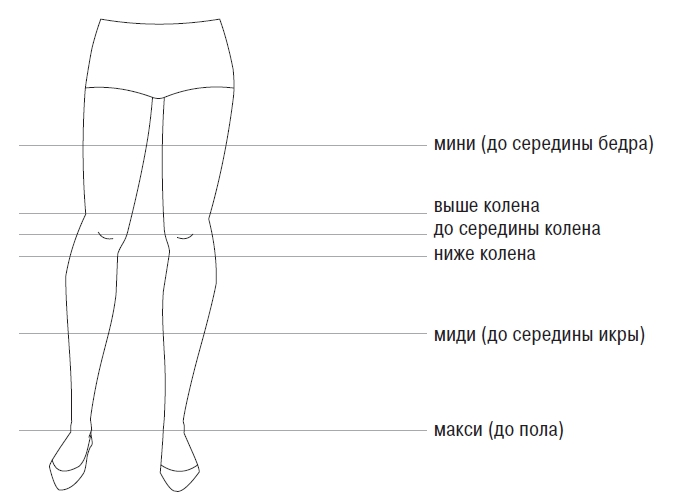 мини (до середины бедра)

выше колена
до середины колена
ниже колена

миди (до середины икры)

макси (до пола)